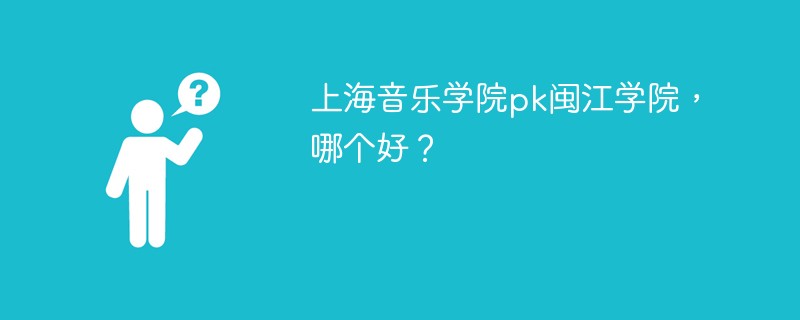 ?

上海音乐学院pk闽江学院，哪个好？